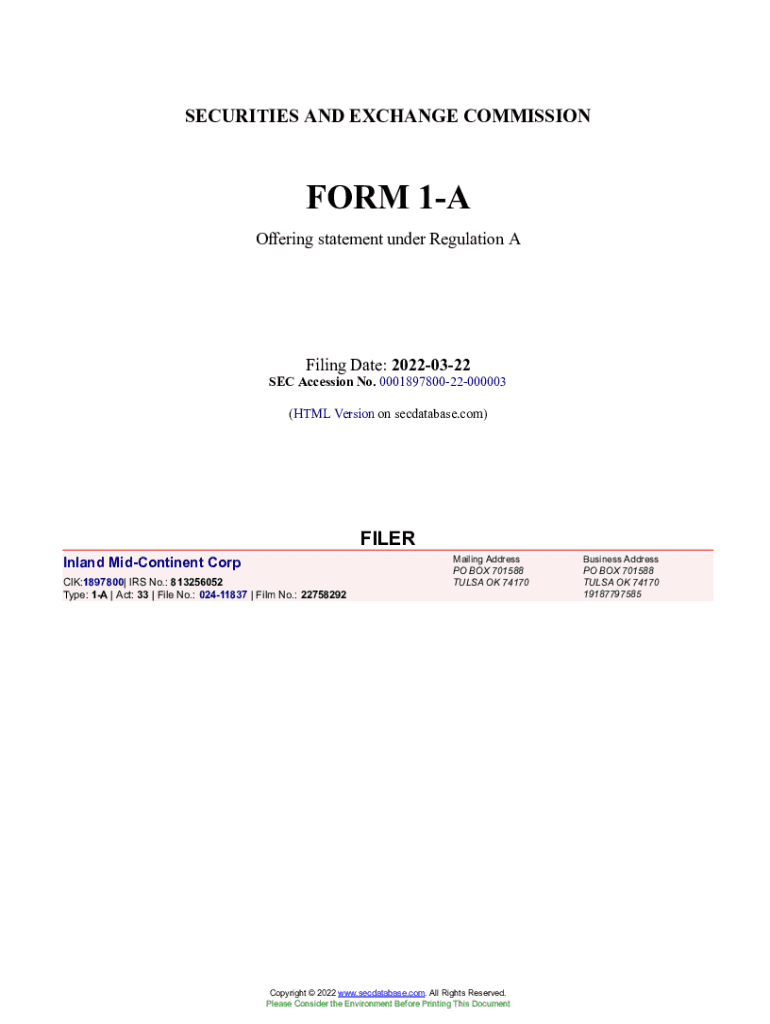 SECURITIES AND EXCHANGE COMMISSION

FORM 1-A

Offering statement under Regulation A

Filing Date: 2022-03-22
SEC Accession No. 0001897800-22-000003

(HTML Version on secdatabase.com)

FILER

Inland Mid-Continent Corp
CIK:1897800| IRS No.: 813256052
Type: 1-A | Act: 33 | File No.: 024-11837 | Film No.: 22758292

Mailing Address
PO BOX 701588
TULSA OK 74170

Business Address
PO BOX 701588
TULSA OK 74170
19187797585

Copyright © 2022 www.secdatabase.com. All Rights Reserved.
Please Consider the Environment Before Printing This Document